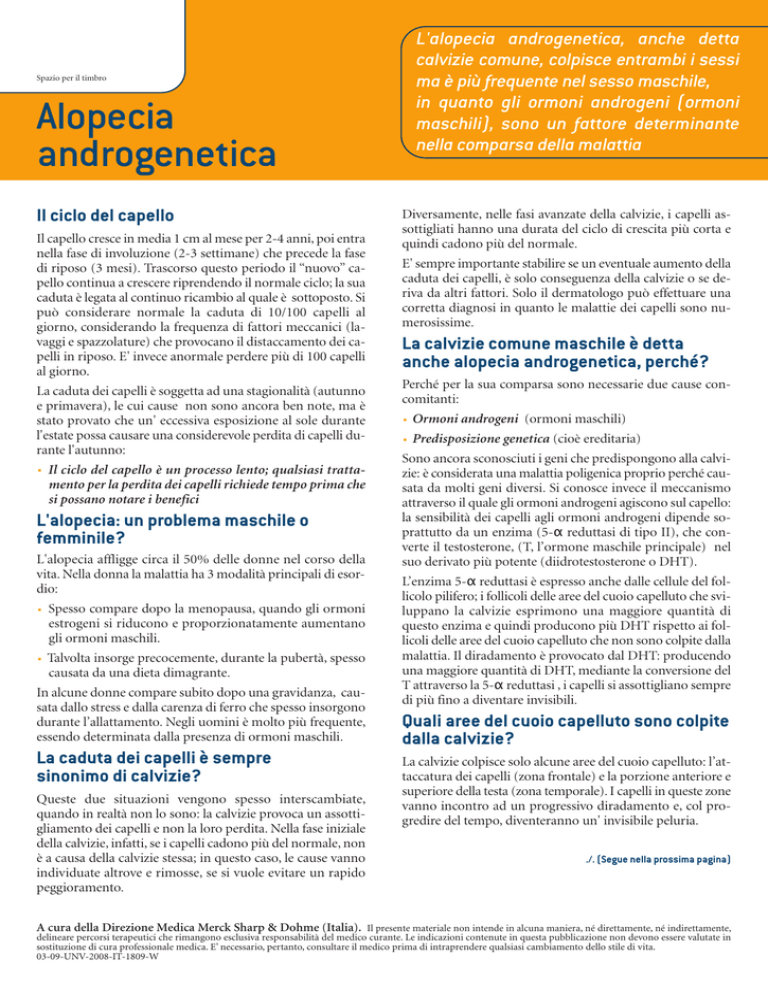 Spazio per il timbro

Alopecia androgenetica

L'alopecia androgenetica, anche detta calvizie comune, colpisce entrambi i sessi ma è più frequente nel sesso maschile, in quanto gli ormoni androgeni (ormoni maschili), sono un fattore determinante nella comparsa della malattia

Il ciclo del capello

Il capello cresce in media 1 cm al mese per 2-4 anni, poi entra nella fase di involuzione (2-3 settimane) che precede la fase di riposo (3 mesi). Trascorso questo periodo il "nuovo" capello continua a crescere riprendendo il normale ciclo; la sua caduta è legata al continuo ricambio al quale è sottoposto. Si può considerare normale la caduta di 10/100 capelli al giorno, considerando la frequenza di fattori meccanici (lavaggi e spazzolature) che provocano il distaccamento dei capelli in riposo. E' invece anormale perdere più di 100 capelli al giorno.

La caduta dei capelli è soggetta ad una stagionalità (autunno e primavera), le cui cause non sono ancora ben note, ma è stato provato che un' eccessiva esposizione al sole durante l'estate possa causare una considerevole perdita di capelli durante l'autunno:

• Il ciclo del capello è un processo lento; qualsiasi trattamento per la perdita dei capelli richiede tempo prima che si possano notare i benefici

L'alopecia: un problema maschile o femminile?

L'alopecia affligge circa il 50% delle donne nel corso della vita. Nella donna la malattia ha 3 modalità principali di esordio:

• Spesso compare dopo la menopausa, quando gli ormoni estrogeni si riducono e proporzionatamente aumentano gli ormoni maschili.

• Talvolta insorge precocemente, durante la pubertà, spesso causata da una dieta dimagrante.

In alcune donne compare subito dopo una gravidanza, causata dallo stress e dalla carenza di ferro che spesso insorgono durante l'allattamento. Negli uomini è molto più frequente, essendo determinata dalla presenza di ormoni maschili.

La caduta dei capelli è sempre sinonimo di calvizie?

Queste due situazioni vengono spesso interscambiate, quando in realtà non lo sono: la calvizie provoca un assottigliamento dei capelli e non la loro perdita. Nella fase iniziale della calvizie, infatti, se i capelli cadono più del normale, non è a causa della calvizie stessa; in questo caso, le cause vanno individuate altrove e rimosse, se si vuole evitare un rapido peggioramento.

Diversamente, nelle fasi avanzate della calvizie, i capelli assottigliati hanno una durata del ciclo di crescita più corta e quindi cadono più del normale.

E' sempre importante stabilire se un eventuale aumento della caduta dei capelli, è solo conseguenza della calvizie o se deriva da altri fattori. Solo il dermatologo può effettuare una corretta diagnosi in quanto le malattie dei capelli sono numerosissime.

La calvizie comune maschile è detta anche alopecia androgenetica, perché?

Perché per la sua comparsa sono necessarie due cause concomitanti:

• Ormoni androgeni (ormoni maschili)

• Predisposizione genetica (cioè ereditaria)

Sono ancora sconosciuti i geni che predispongono alla calvizie: è considerata una malattia poligenica proprio perché causata da molti geni diversi. Si conosce invece il meccanismo attraverso il quale gli ormoni androgeni agiscono sul capello: la sensibilità dei capelli agli ormoni androgeni dipende soprattutto da un enzima (5-α reduttasi di tipo II), che converte il testosterone, (T, l'ormone maschile principale) nel suo derivato più potente (diidrotestosterone o DHT).

L'enzima 5-α reduttasi è espresso anche dalle cellule del follicolo pilifero; i follicoli delle aree del cuoio capelluto che sviluppano la calvizie esprimono una maggiore quantità di questo enzima e quindi producono più DHT rispetto ai follicoli delle aree del cuoio capelluto che non sono colpite dalla malattia. Il diradamento è provocato dal DHT: producendo una maggiore quantità di DHT, mediante la conversione del T attraverso la 5-α reduttasi , i capelli si assottigliano sempre di più fino a diventare invisibili.

Quali aree del cuoio capelluto sono colpite dalla calvizie?

La calvizie colpisce solo alcune aree del cuoio capelluto: l'attaccatura dei capelli (zona frontale) e la porzione anteriore e superiore della testa (zona temporale). I capelli in queste zone vanno incontro ad un progressivo diradamento e, col progredire del tempo, diventeranno un' invisibile peluria.

./. (Segue nella prossima pagina)

A cura della Direzione Medica Merck Sharp & Dohme (Italia). Il presente materiale non intende in alcuna maniera, né direttamente, né indirettamente, delineare percorsi terapeutici che rimangono esclusiva responsabilità del medico curante. Le indicazioni contenute in questa pubblicazione non devono essere valutate in sostituzione di cura professionale medica. E' necessario, pertanto, consultare il medico prima di intraprendere qualsiasi cambiamento dello stile di vita.
03-09-UNV-2008-IT-1809-W